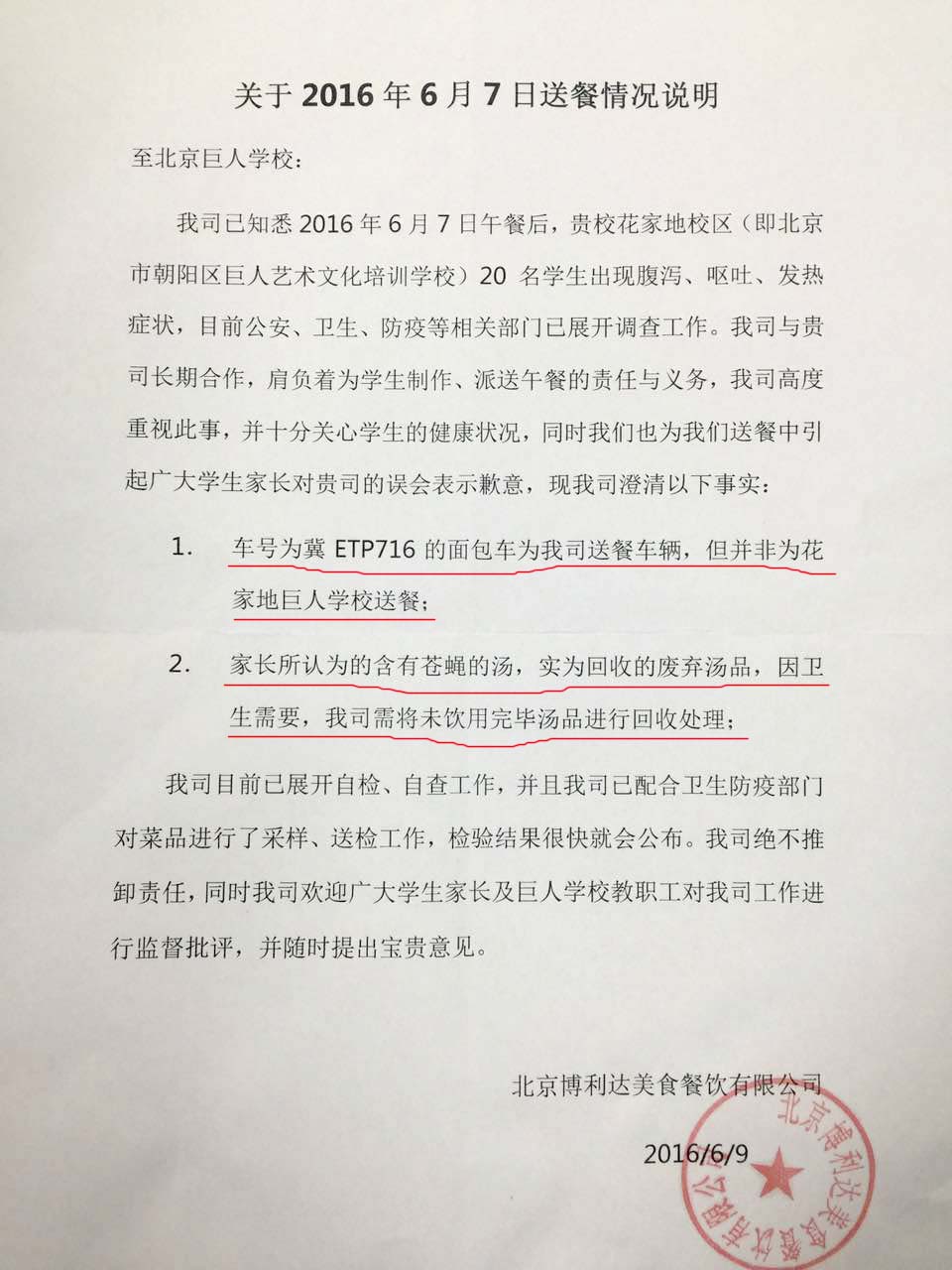 关于 2016 年 6 月 7 日送餐情况说明

至北京巨人学校：

我司已知悉 2016 年 6 月 7 日午餐后，贵校花家地校区（即北京市朝阳区巨人艺术文化培训学校）20 名学生出现腹泻、呕吐、发热症状，目前公安、卫生、防疫等相关部门已展开调查工作。我司与贵司长期合作，肩负着为学生制作、派送午餐的责任与义务，我司高度重视此事，并十分关心学生的健康状况，同时我们也为我们送餐中引起广大学生家长对贵司的误会表示歉意，现我司澄清以下事实：

1. 车号为冀 ETP716 的面包车为我司送餐车辆，但并非为花家地巨人学校送餐；

2. 家长所认为的含有苍蝇的汤，实为回收的废弃汤品，因卫生需要，我司需将未饮用完毕汤品进行回收处理；

我司目前已展开自检、自查工作，并且我司已配合卫生防疫部门对菜品进行了采样、送检工作，检验结果很快就会公布。我司绝不推卸责任，同时我司欢迎广大学生家长及巨人学校教职工对我司工作进行监督批评，并随时提出宝贵意见。

北京博利达美食餐饮有限公司

2016/6/9

北京博利达美食餐饮有限公司